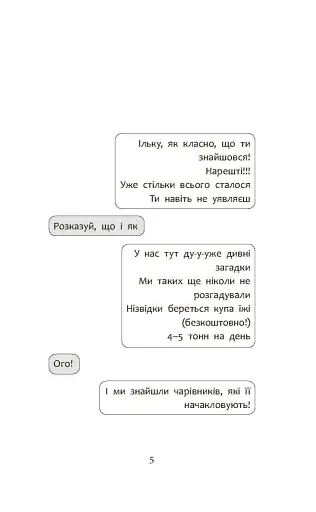 Ільку, як класно, що ти знайшовся!
Нарешті!!!
Уже стільки всього сталося
Ти навіть не уявляєш

Розказуй, що і як

У нас тут ду-у-уже дивні загадки
Ми таких ще ніколи не розгадували
Нізвідки береться купа їжі (безкоштовно!)
4–5 тонн на день

Ого!

І ми знайшли чарівників, які її начакловують!

5